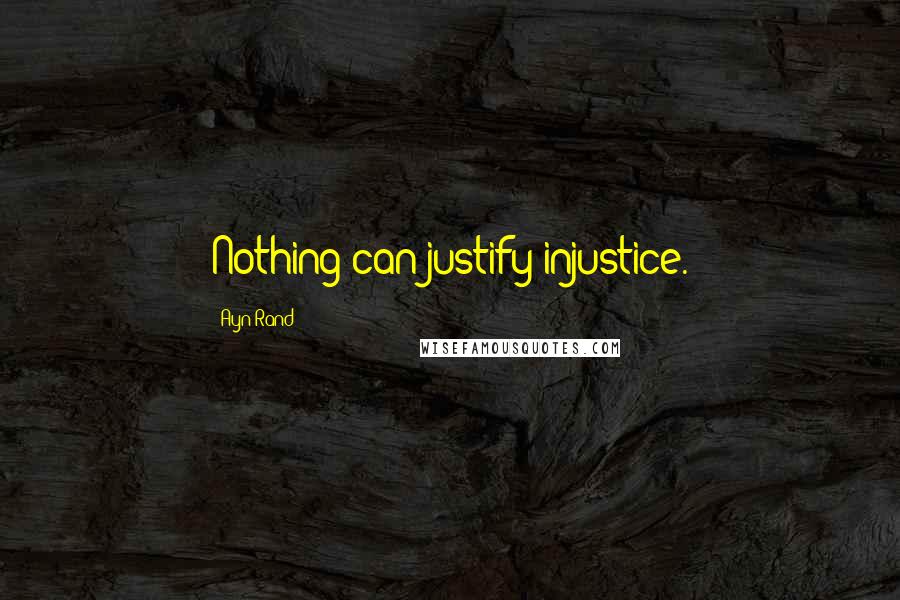 Nothing can justify injustice.

Ayn Rand

WISEFAMOUSQUOTES.COM